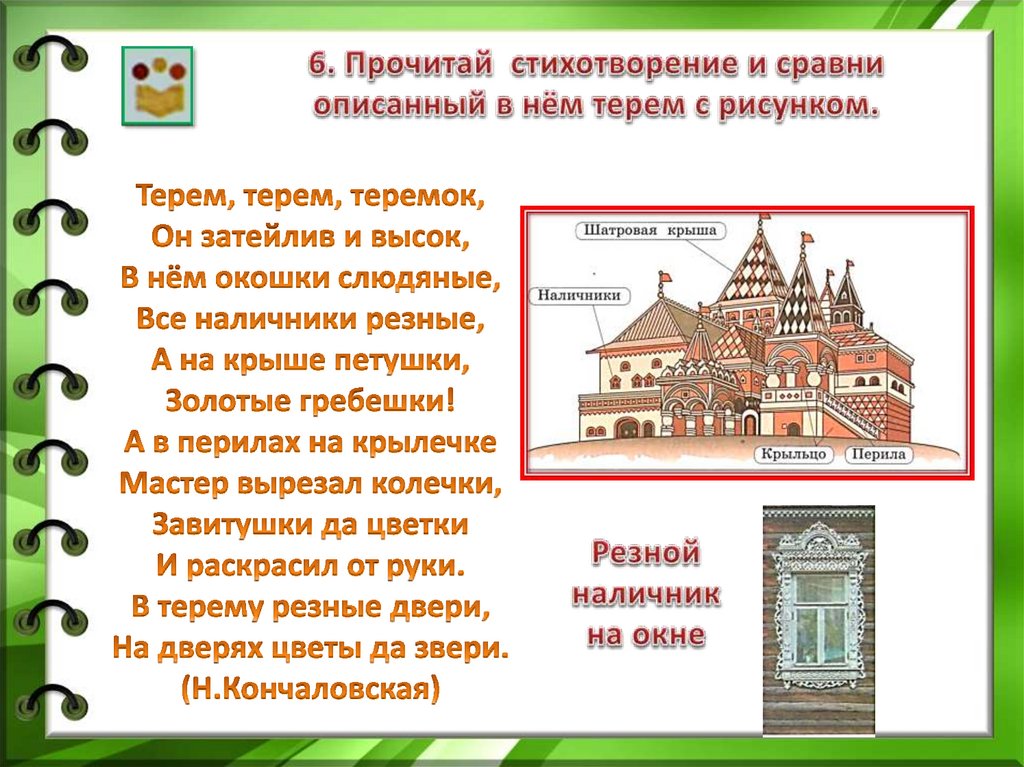 6. Прочитай стихотворение и сравни описанный в нём терем с рисунком.

Терем, терем, теремок,
Он затейлив и высок,
В нём окошки слюдяные,
Все наличники резные,
А на крыше петушки,
Золотые гребешки!
А в перилах на крылечке
Мастер вырезал колечки,
Завитушки да цветки
И раскрасил от руки.
В терему резные двери,
На дверях цветы да звери.
(Н.Кончаловская)

Шатровая крыша
Наличники
Крыльцо
Перила

Резной наличник на окне